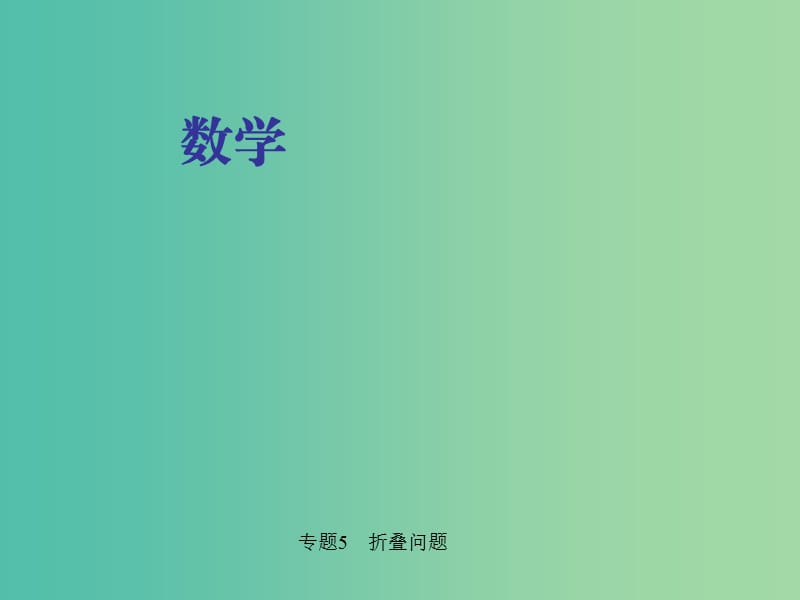 数学

专题5　折叠问题